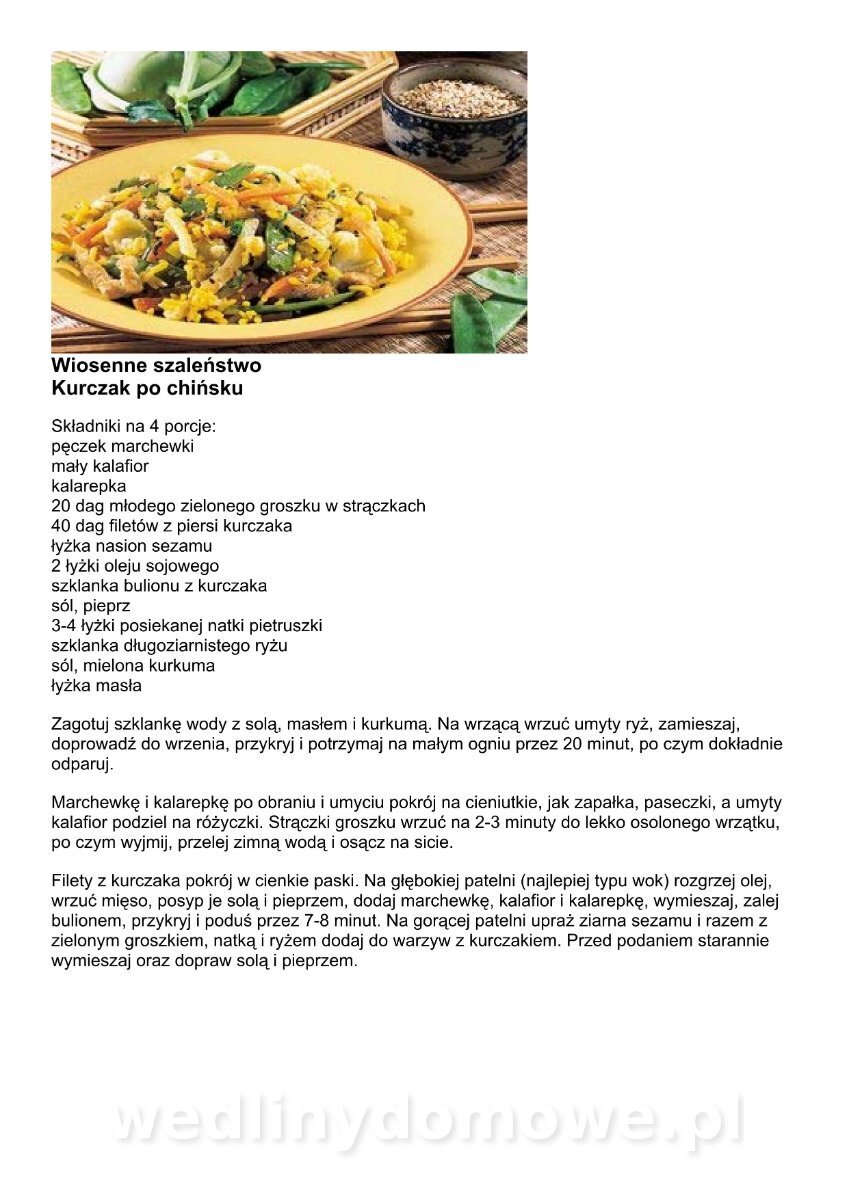 Wiosenne szaleństwo
Kurczak po chińsku

Składniki na 4 porcje:
pęczek marchewki
mały kalafior
kalarepka
20 dag młodego zielonego groszku w strączkach
40 dag filetów z piersi kurczaka
łyżka nasion sezamu
2 łyżki oleju sojowego
szklanka bulionu z kurczaka
sól, pieprz
3-4 łyżki posiekanej natki pietruszki
szklanka długoziarnistego ryżu
sól, mielona kurkuma
łyżka masła

Zagotuj szklankę wody z solą, masłem i kurkumą. Na wrzącą wrzuć umyty ryż, zamieszaj, doprowadź do wrzenia, przykryj i potrzymaj na małym ogniu przez 20 minut, po czym dokładnie odparuj.

Marchewkę i kalarepkę po obraniu i umyciu pokrój na cieniutkie, jak zapałka, paseczki, a umyty kalafior podziel na różyczki. Strączki groszku wrzuć na 2-3 minuty do lekko osolonego wrzątku, po czym wyjmij, przelej zimną wodą i osącz na sicie.

Filety z kurczaka pokrój w cienkie paski. Na głębokiej patelni (najlepiej typu wok) rozgrzej olej, wrzuć mięso, posyp je solą i pieprzem, dodaj marchewkę, kalafior i kalarepkę, wymieszaj, zalej bulionem, przykryj i poduś przez 7-8 minut. Na gorącej patelni upraż ziarna sezamu i razem z zielonym groszkiem, natką i ryżem dodaj do warzyw z kurczakiem. Przed podaniem starannie wymieszaj oraz dopraw solą i pieprzem.

wedlinydomowe.pl